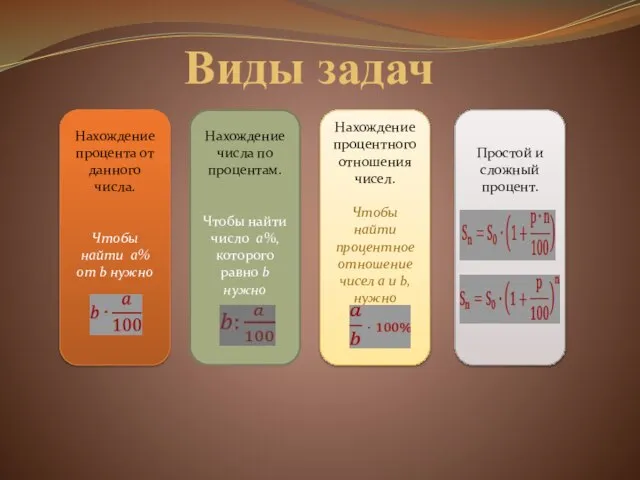 Виды задач

Нахождение процента от данного числа.

Чтобы найти a% от b нужно

$b \cdot \frac{a}{100}$

Нахождение числа по процентам.

Чтобы найти число a%, которого равно b нужно

$b : \frac{a}{100}$

Нахождение процентного отношения чисел.

Чтобы найти процентное отношение чисел a и b, нужно

$\frac{a}{b} \cdot 100\%$

Простой и сложный процент.

$S_n = S_0 \cdot \left(1 + \frac{p \cdot n}{100}\right)$

$S_n = S_0 \cdot \left(1 + \frac{p}{100}\right)^n$